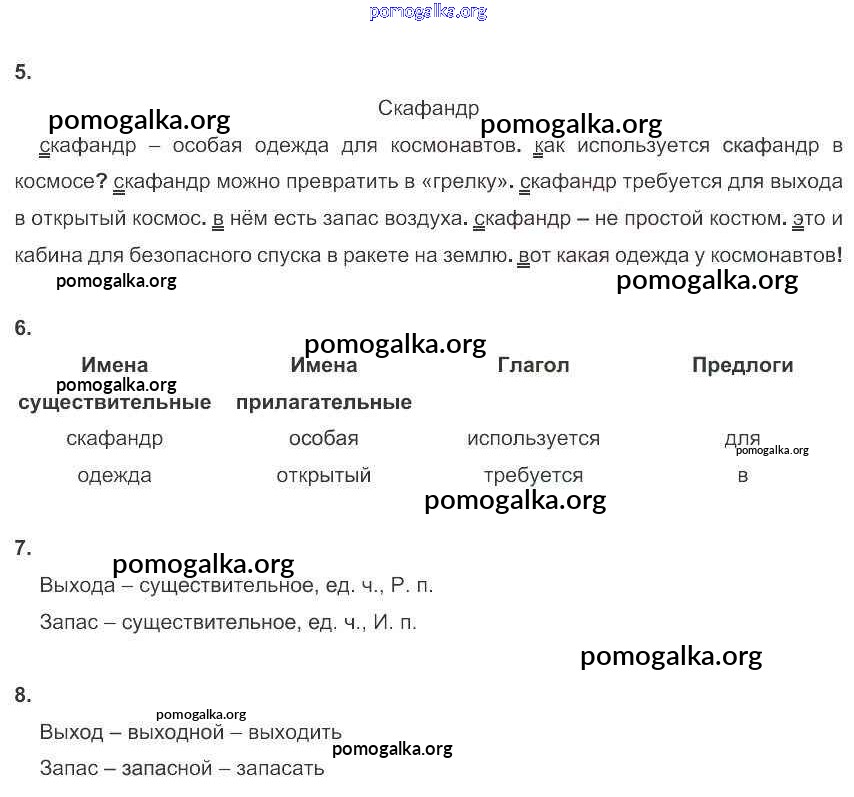 pomogalka.org

5.

Скафандр

pomogalka.org pomogalka.org

скафандр – особая одежда для космонавтов. как используется скафандр в космосе? скафандр можно превратить в «грелку». скафандр требуется для выхода в открытый космос. в нём есть запас воздуха. скафандр – не простой костюм. это и кабина для безопасного спуска в ракете на землю. вот какая одежда у космонавтов!

pomogalka.org pomogalka.org

6.

pomogalka.org

pomogalka.org

| Имена существительные | Имена прилагательные | Глагол | Предлоги |
|---|---|---|---|
| скафандр | особая | используется | для |
| одежда | открытый | требуется | в |

pomogalka.org pomogalka.org

7.

pomogalka.org

Выхода – существительное, ед. ч., Р. п.

Запас – существительное, ед. ч., И. п.

pomogalka.org

8.

pomogalka.org

Выход – выходной – выходить

pomogalka.org

Запас – запасной – запасать